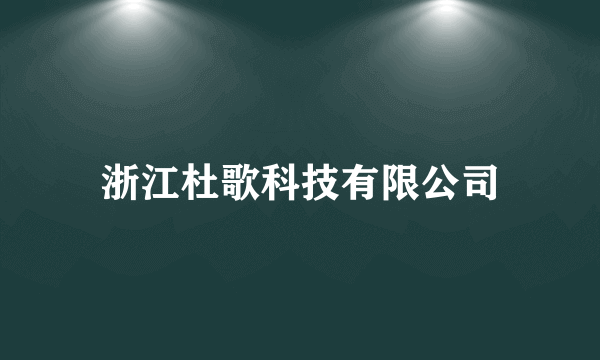 浙江杜歌科技有限公司